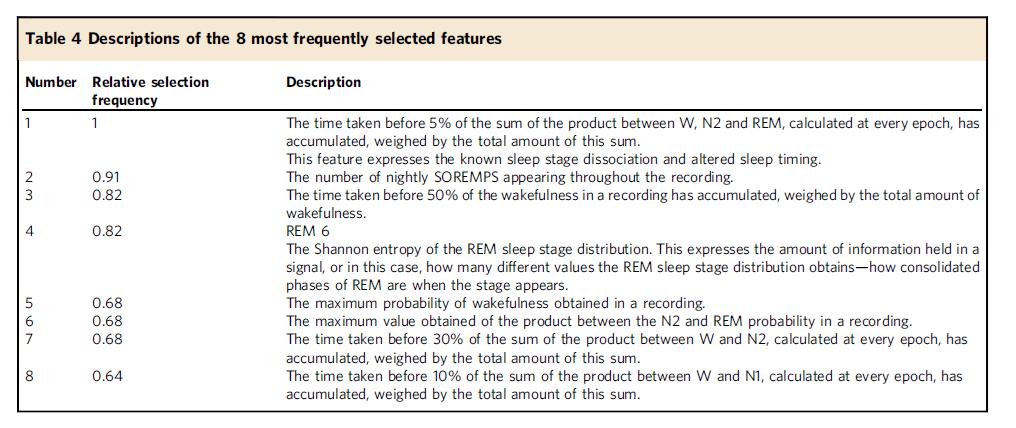 Table 4 Descriptions of the 8 most frequently selected features

| Number | Relative selection frequency | Description |
|---|---|---|
| 1 | 1 | The time taken before 5% of the sum of the product between W, N2 and REM, calculated at every epoch, has accumulated, weighed by the total amount of this sum. This feature expresses the known sleep stage dissociation and altered sleep timing. |
| 2 | 0.91 | The number of nightly SOREMPS appearing throughout the recording. |
| 3 | 0.82 | The time taken before 50% of the wakefulness in a recording has accumulated, weighed by the total amount of wakefulness. |
| 4 | 0.82 | REM 6 The Shannon entropy of the REM sleep stage distribution. This expresses the amount of information held in a signal, or in this case, how many different values the REM sleep stage distribution obtains—how consolidated phases of REM are when the stage appears. |
| 5 | 0.68 | The maximum probability of wakefulness obtained in a recording. |
| 6 | 0.68 | The maximum value obtained of the product between the N2 and REM probability in a recording. |
| 7 | 0.68 | The time taken before 30% of the sum of the product between W and N2, calculated at every epoch, has accumulated, weighed by the total amount of this sum. |
| 8 | 0.64 | The time taken before 10% of the sum of the product between W and N1, calculated at every epoch, has accumulated, weighed by the total amount of this sum. |